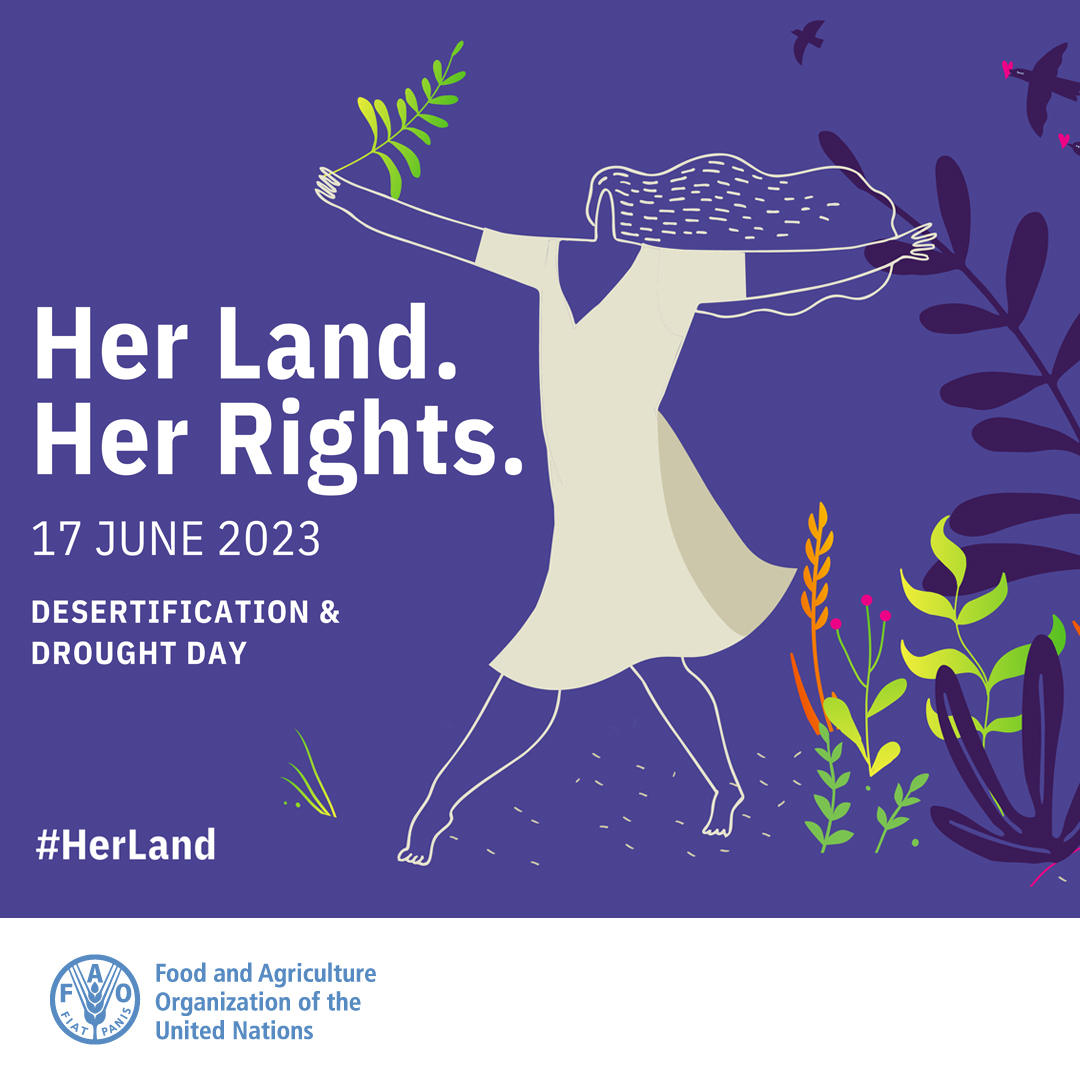 Her Land.
Her Rights.

17 JUNE 2023

DESERTIFICATION &
DROUGHT DAY

#HerLand

F A O
FIAT PANIS

Food and Agriculture
Organization of the
United Nations